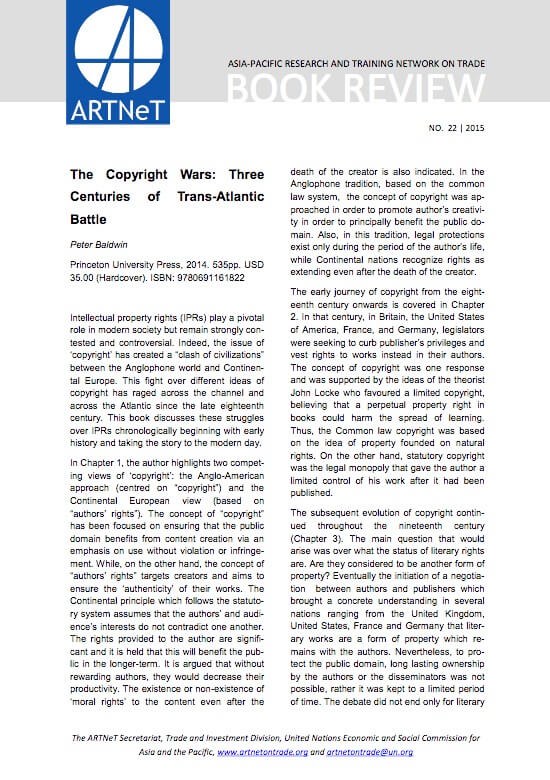 ARTNeT

ASIA-PACIFIC RESEARCH AND TRAINING NETWORK ON TRADE

BOOK REVIEW

NO. 22 | 2015

The Copyright Wars: Three Centuries of Trans-Atlantic Battle

Peter Baldwin

Princeton University Press, 2014. 535pp. USD 35.00 (Hardcover). ISBN: 9780691161822

Intellectual property rights (IPRs) play a pivotal role in modern society but remain strongly contested and controversial. Indeed, the issue of 'copyright' has created a "clash of civilizations" between the Anglophone world and Continental Europe. This fight over different ideas of copyright has raged across the channel and across the Atlantic since the late eighteenth century. This book discusses these struggles over IPRs chronologically beginning with early history and taking the story to the modern day.

In Chapter 1, the author highlights two competing views of 'copyright': the Anglo-American approach (centred on "copyright") and the Continental European view (based on "authors' rights"). The concept of "copyright" has been focused on ensuring that the public domain benefits from content creation via an emphasis on use without violation or infringement. While, on the other hand, the concept of "authors' rights" targets creators and aims to ensure the 'authenticity' of their works. The Continental principle which follows the statutory system assumes that the authors' and audience's interests do not contradict one another. The rights provided to the author are significant and it is held that this will benefit the public in the longer-term. It is argued that without rewarding authors, they would decrease their productivity. The existence or non-existence of 'moral rights' to the content even after the death of the creator is also indicated. In the Anglophone tradition, based on the common law system, the concept of copyright was approached in order to promote author's creativity in order to principally benefit the public domain. Also, in this tradition, legal protections exist only during the period of the author's life, while Continental nations recognize rights as extending even after the death of the creator.

The early journey of copyright from the eighteenth century onwards is covered in Chapter 2. In that century, in Britain, the United States of America, France, and Germany, legislators were seeking to curb publisher's privileges and vest rights to works instead in their authors. The concept of copyright was one response and was supported by the ideas of the theorist John Locke who favoured a limited copyright, believing that a perpetual property right in books could harm the spread of learning. Thus, the Common law copyright was based on the idea of property founded on natural rights. On the other hand, statutory copyright was the legal monopoly that gave the author a limited control of his work after it had been published.

The subsequent evolution of copyright continued throughout the nineteenth century (Chapter 3). The main question that would arise was over what the status of literary rights are. Are they considered to be another form of property? Eventually the initiation of a negotiation between authors and publishers which brought a concrete understanding in several nations ranging from the United Kingdom, United States, France and Germany that literary works are a form of property which remains with the authors. Nevertheless, to protect the public domain, long lasting ownership by the authors or the disseminators was not possible, rather it was kept to a limited period of time. The debate did not end only for literary

The ARTNeT Secretariat, Trade and Investment Division, United Nations Economic and Social Commission for Asia and the Pacific, www.artnetontrade.org and artnetontrade@un.org